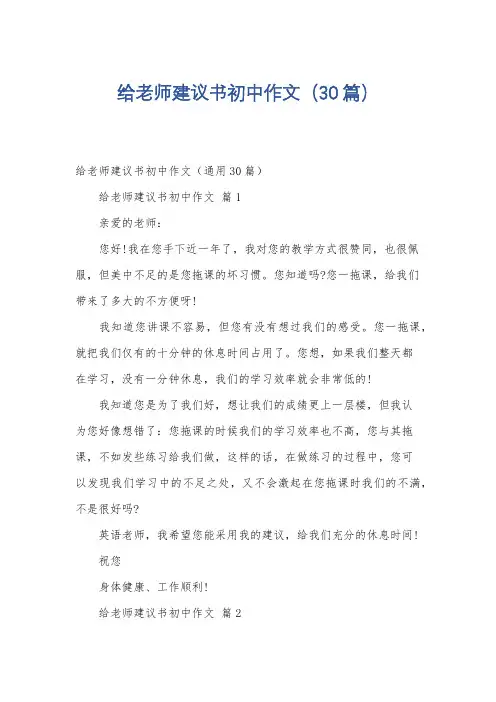 给老师建议书初中作文（30篇）

给老师建议书初中作文（通用30篇）

给老师建议书初中作文 篇1

亲爱的老师：

您好!我在您手下近一年了，我对您的教学方式很赞同，也很佩服，但美中不足的是您拖课的坏习惯。您知道吗?您一拖课，给我们带来了多大的不方便呀!

我知道您讲课不容易，但您有没有想过我们的感受。您一拖课，就把我们仅有的十分钟的休息时间占用了。您想，如果我们整天都在学习，没有一分钟休息，我们的学习效率就会非常低的!

我知道您是为了我们好，想让我们的成绩更上一层楼，但我认为您好像想错了：您拖课的时候我们的学习效率也不高，您与其拖课，不如发些练习给我们做，这样的话，在做练习的过程中，您可以发现我们学习中的不足之处，又不会激起在您拖课时我们的不满，不是很好吗?

英语老师，我希望您能采用我的建议，给我们充分的休息时间!

祝您

身体健康、工作顺利!

给老师建议书初中作文 篇2